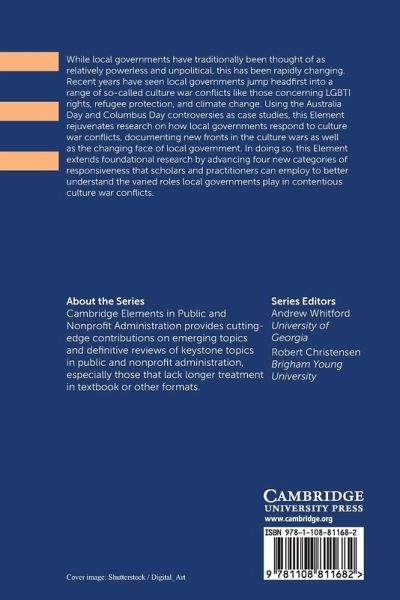 While local governments have traditionally been thought of as relatively powerless and unpolitical, this has been rapidly changing. Recent years have seen local governments jump headfirst into a range of so-called culture war conflicts like those concerning LGBTI rights, refugee protection, and climate change. Using the Australia Day and Columbus Day controversies as case studies, this Element rejuvenates research on how local governments respond to culture war conflicts, documenting new fronts in the culture wars as well as the changing face of local government. In doing so, this Element extends foundational research by advancing four new categories of responsiveness that scholars and practitioners can employ to better understand the varied roles local governments play in contentious culture war conflicts.

About the Series
Cambridge Elements in Public and Nonprofit Administration provides cutting-edge contributions on emerging topics and definitive reviews of keystone topics in public and nonprofit administration, especially those that lack longer treatment in textbook or other formats.

Series Editors
Andrew Whitford
University of Georgia
Robert Christensen
Brigham Young University

CAMBRIDGE
UNIVERSITY PRESS
www.cambridge.org

ISBN 978-1-108-81168-2

9 781108 811682 >

Cover image: Shutterstock / Digital_Art